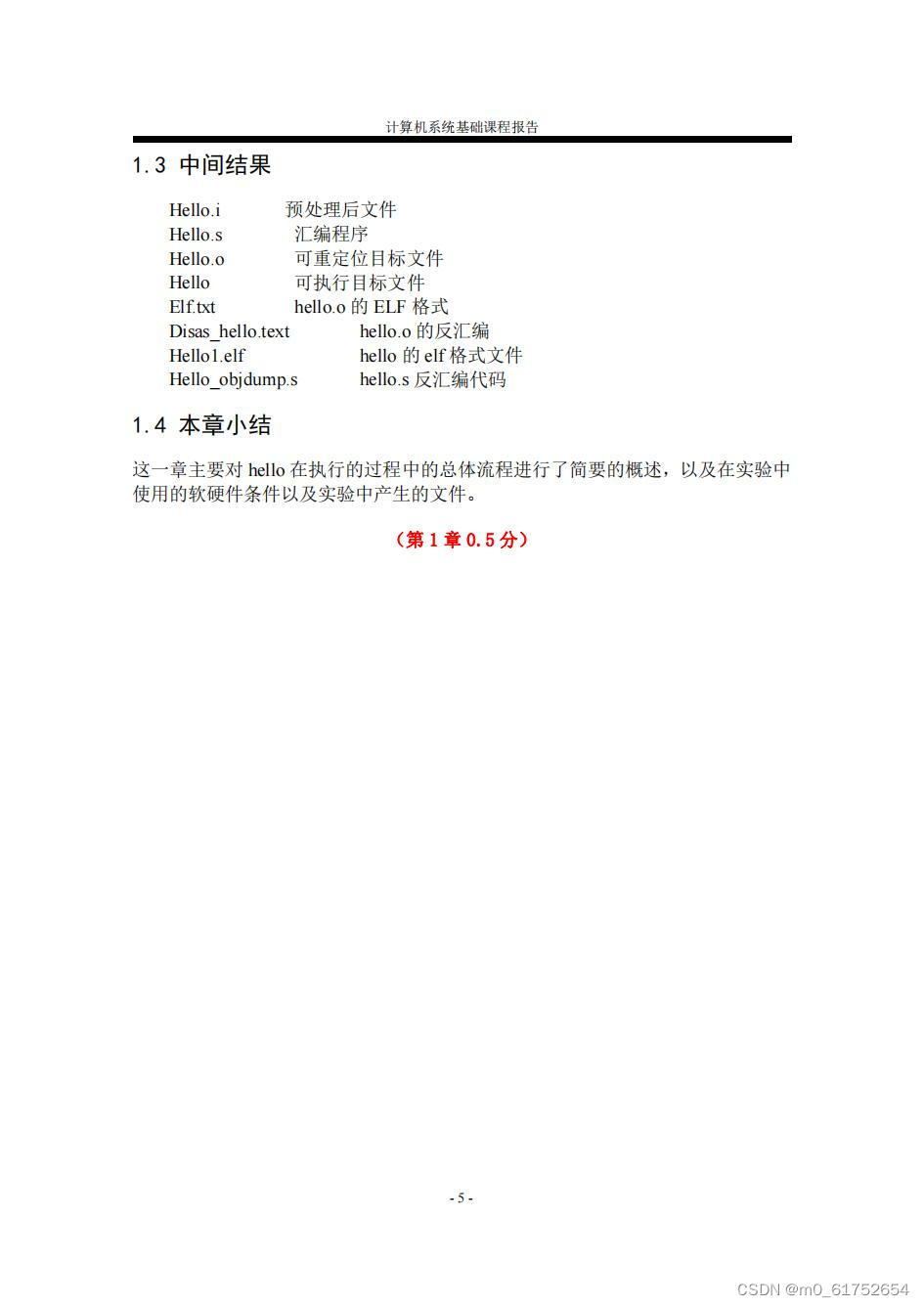 计算机系统基础课程报告

1.3 中间结果

Hello.i 预处理后文件
Hello.s 汇编程序
Hello.o 可重定位目标文件
Hello 可执行目标文件
Elf.txt hello.o 的 ELF 格式
Disas_hello.text hello.o 的反汇编
Hello1.elf hello 的 elf 格式文件
Hello_objdump.s hello.s 反汇编代码

1.4 本章小结

这一章主要对 hello 在执行的过程中的总体流程进行了简要的概述，以及在实验中使用的软硬件条件以及实验中产生的文件。

（第 1 章 0.5 分）

- 5 -

CSDN @m0_61752654